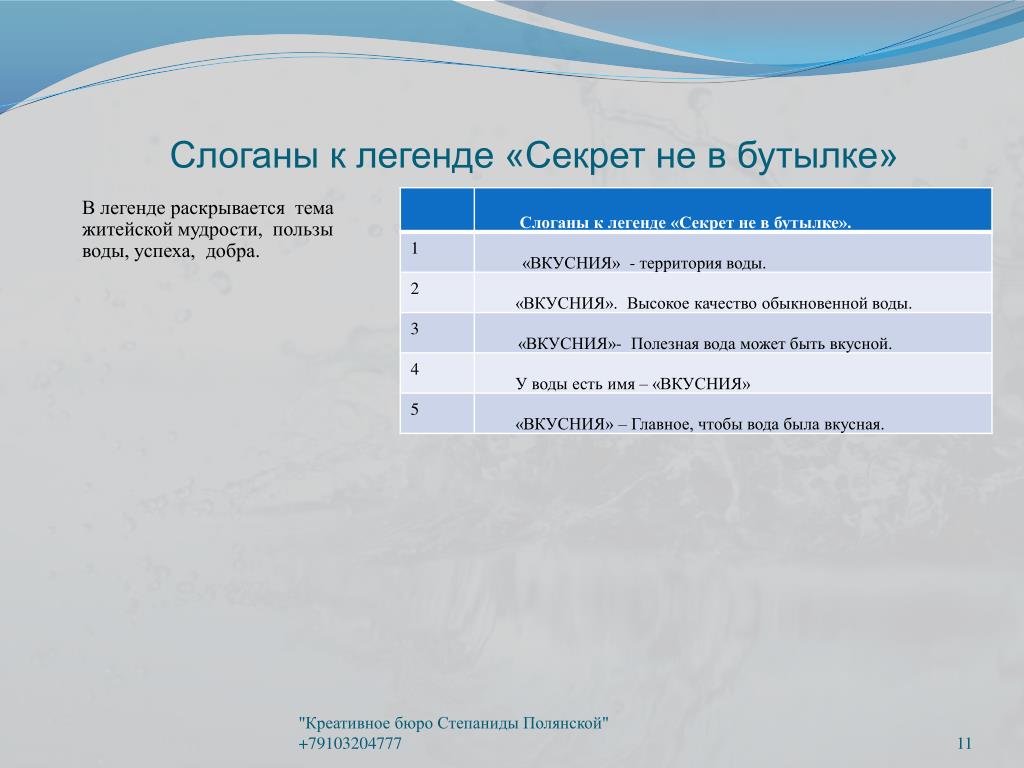 Слоганы к легенде «Секрет не в бутылке»

В легенде раскрывается тема житейской мудрости, пользы воды, успеха, добра.

| | Слоганы к легенде «Секрет не в бутылке». |
|---|---|
| 1 | «ВКУСНИЯ» - территория воды. |
| 2 | «ВКУСНИЯ». Высокое качество обыкновенной воды. |
| 3 | «ВКУСНИЯ»- Полезная вода может быть вкусной. |
| 4 | У воды есть имя – «ВКУСНИЯ» |
| 5 | «ВКУСНИЯ» – Главное, чтобы вода была вкусная. |

"Креативное бюро Степаниды Полянской"
+79103204777

11